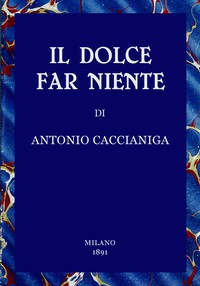 IL DOLCE
FAR NIENTE

DI

ANTONIO CACCIANIGA

MILANO
1891